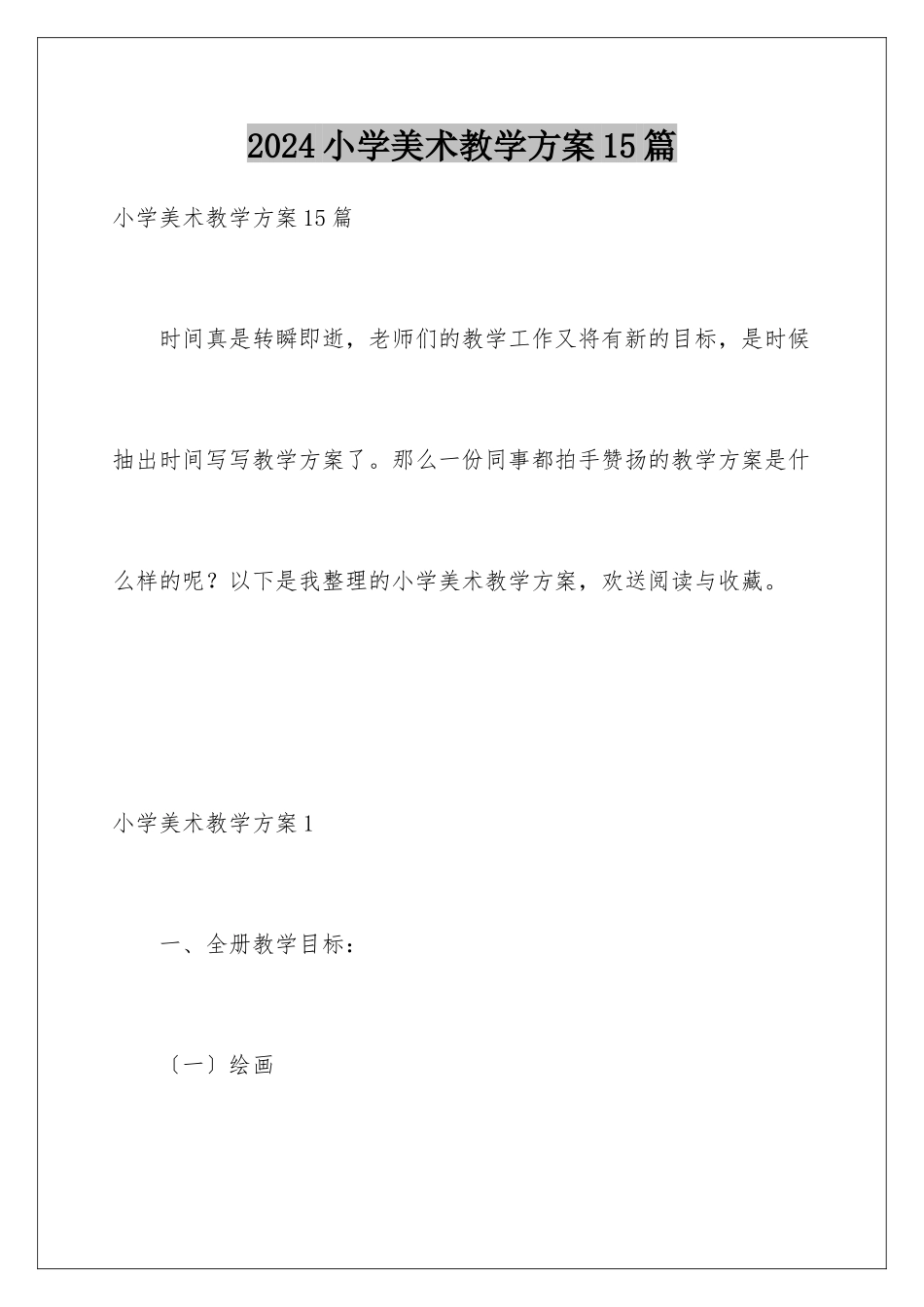 2024小学美术教学方案15篇

小学美术教学方案15篇

时间真是转瞬即逝，老师们的教学工作又将有新的目标，是时候抽出时间写写教学方案了。那么一份同事都拍手赞扬的教学方案是什么样的呢？以下是我整理的小学美术教学方案，欢送阅读与收藏。

小学美术教学方案1

一、全册教学目标：

〔一〕绘画